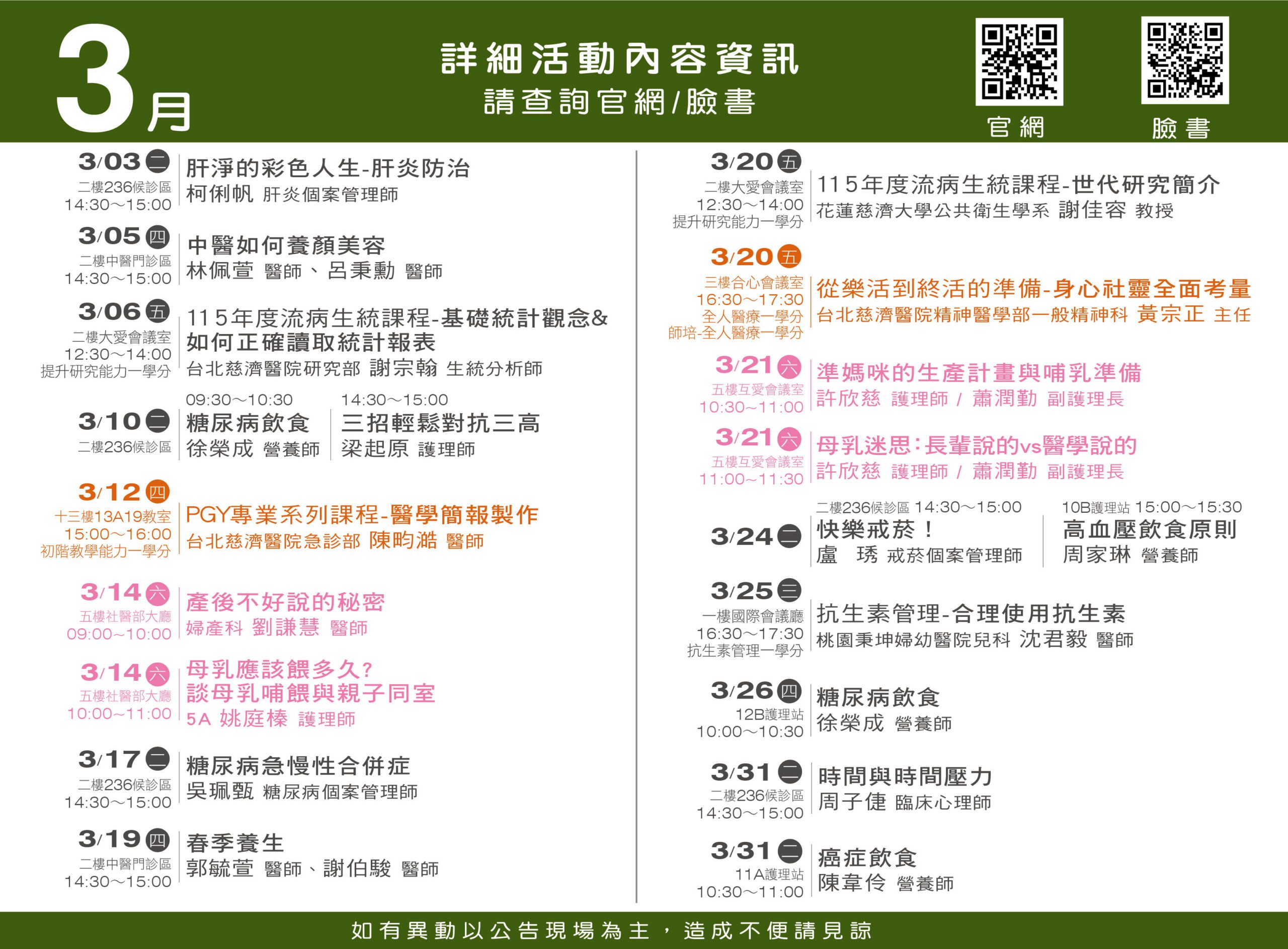 3月

詳細活動內容資訊
請查詢官網/臉書

官網　臉書

3/03 二
二樓236候診區
14:30～15:00
肝淨的彩色人生-肝炎防治
柯俐帆 肝炎個案管理師

3/05 四
二樓中醫門診區
14:30～15:00
中醫如何養顏美容
林佩萱 醫師、呂秉勳 醫師

3/06 五
二樓大愛會議室
12:30～14:00
提升研究能力一學分
115年度流病生統課程-基礎統計觀念&如何正確讀取統計報表
台北慈濟醫院研究部 謝宗翰 生統分析師

3/10 二
二樓236候診區
09:30～10:30
糖尿病飲食
徐榮成 營養師
14:30～15:00
三招輕鬆對抗三高
梁起原 護理師

3/12 四
十三樓13A19教室
15:00～16:00
初階教學能力一學分
PGY專業系列課程-醫學簡報製作
台北慈濟醫院急診部 陳昀澔 醫師

3/14 六
五樓社醫部大廳
09:00～10:00
產後不好說的秘密
婦產科 劉謙慧 醫師

3/14 六
五樓社醫部大廳
10:00～11:00
母乳應該餵多久?
談母乳哺餵與親子同室
5A 姚庭榛 護理師

3/17 二
二樓236候診區
14:30～15:00
糖尿病急慢性合併症
吳珮甄 糖尿病個案管理師

3/19 四
二樓中醫門診區
14:30～15:00
春季養生
郭毓萱 醫師、謝伯駿 醫師

3/20 五
二樓大愛會議室
12:30～14:00
提升研究能力一學分
115年度流病生統課程-世代研究簡介
花蓮慈濟大學公共衛生學系 謝佳容 教授

3/20 五
三樓合心會議室
16:30～17:30
全人醫療一學分
師培-全人醫療一學分
從樂活到終活的準備-身心社靈全面考量
台北慈濟醫院精神醫學部一般精神科 黃宗正 主任

3/21 六
五樓互愛會議室
10:30～11:00
準媽咪的生產計畫與哺乳準備
許欣慈 護理師 / 蕭潤勤 副護理長

3/21 六
五樓互愛會議室
11:00～11:30
母乳迷思:長輩說的vs醫學說的
許欣慈 護理師 / 蕭潤勤 副護理長

3/24 二
二樓236候診區 14:30～15:00
快樂戒菸!
盧 琇 戒菸個案管理師
10B護理站 15:00～15:30
高血壓飲食原則
周家琳 營養師

3/25 三
一樓國際會議廳
16:30～17:30
抗生素管理一學分
抗生素管理-合理使用抗生素
桃園秉坤婦幼醫院兒科 沈君毅 醫師

3/26 四
12B護理站
10:00～10:30
糖尿病飲食
徐榮成 營養師

3/31 二
二樓236候診區
14:30～15:00
時間與時間壓力
周子倢 臨床心理師

3/31 二
11A護理站
10:30～11:00
癌症飲食
陳韋伶 營養師

如有異動以公告現場為主，造成不便請見諒